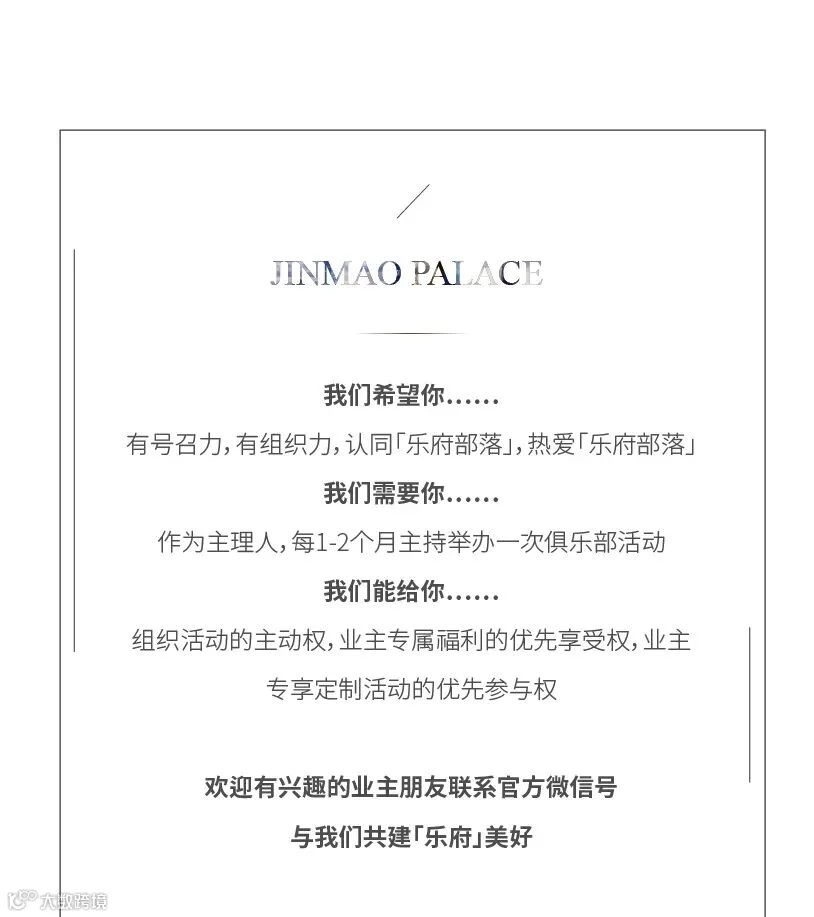 JINMAO PALACE

我们希望你......

有号召力，有组织力，认同「乐府部落」，热爱「乐府部落」

我们需要你......

作为主理人，每1-2个月主持举办一次俱乐部活动

我们能给你......

组织活动的主动权，业主专属福利的优先享受权，业主专享定制活动的优先参与权

欢迎有兴趣的业主朋友联系官方微信号

与我们共建「乐府」美好

大数跨境